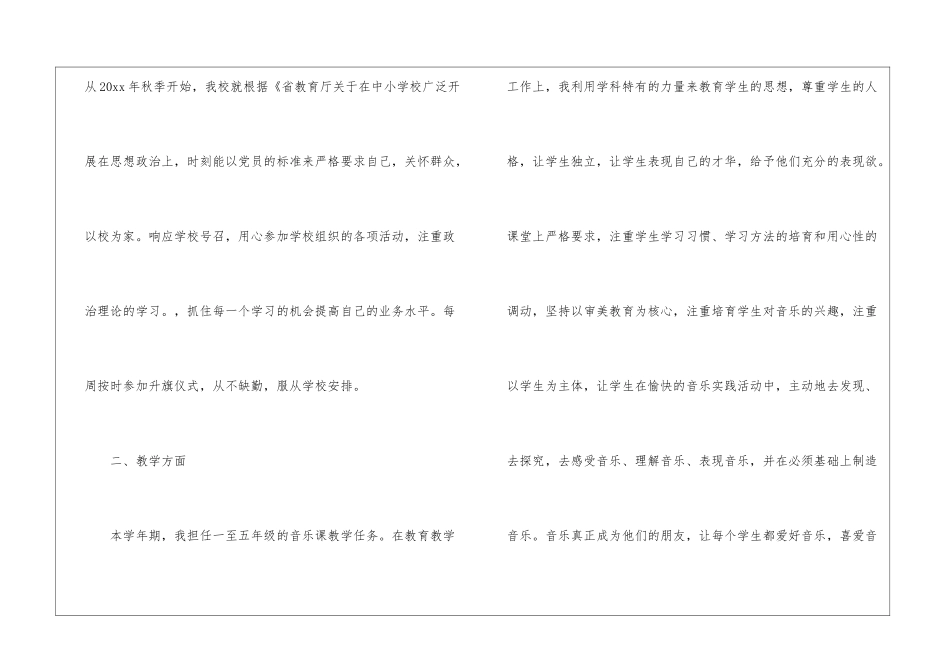 从20xx年秋季开始，我校就根据《省教育厅关于在中小学校广泛开展在思想政治上，时刻能以党员的标准来严格要求自己，关怀群众，以校为家。响应学校号召，用心参加学校组织的各项活动，注重政治理论的学习。，抓住每一个学习的机会提高自己的业务水平。每周按时参加升旗仪式，从不缺勤，服从学校安排。

二、教学方面

本学年期，我担任一至五年级的音乐课教学任务。在教育教学工作上，我利用学科特有的力量来教育学生的思想，尊重学生的人格，让学生独立，让学生表现自己的才华，给予他们充分的表现欲。课堂上严格要求，注重学生学习习惯、学习方法的培育和用心性的调动，坚持以审美教育为核心，注重培育学生对音乐的兴趣，注重以学生为主体，让学生在愉快的音乐实践活动中，主动地去发现、去探究，去感受音乐、理解音乐、表现音乐，并在必须基础上制造音乐。音乐真正成为他们的朋友，让每个学生都爱好音乐，喜爱音